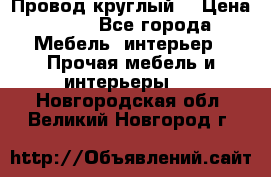 Провод круглый  Цена
Все города
Мебель  интерьер
Прочая мебель и интерьеры
Новгородская обл
Великий Новгород г

http://Объявлений.сайт